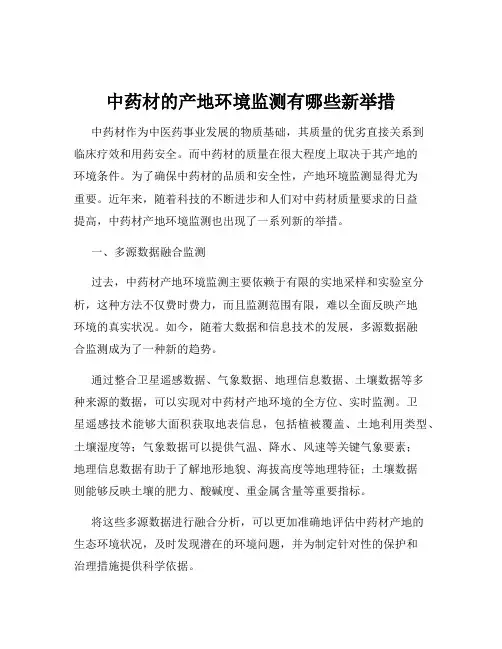 中药材的产地环境监测有哪些新举措

中药材作为中医药事业发展的物质基础，其质量的优劣直接关系到临床疗效和用药安全。而中药材的质量在很大程度上取决于其产地的环境条件。为了确保中药材的品质和安全性，产地环境监测显得尤为重要。近年来，随着科技的不断进步和人们对中药材质量要求的日益提高，中药材产地环境监测也出现了一系列新的举措。

一、多源数据融合监测

过去，中药材产地环境监测主要依赖于有限的实地采样和实验室分析，这种方法不仅费时费力，而且监测范围有限，难以全面反映产地环境的真实状况。如今，随着大数据和信息技术的发展，多源数据融合监测成为了一种新的趋势。

通过整合卫星遥感数据、气象数据、地理信息数据、土壤数据等多种来源的数据，可以实现对中药材产地环境的全方位、实时监测。卫星遥感技术能够大面积获取地表信息，包括植被覆盖、土地利用类型、土壤湿度等；气象数据可以提供气温、降水、风速等关键气象要素；地理信息数据有助于了解地形地貌、海拔高度等地理特征；土壤数据则能够反映土壤的肥力、酸碱度、重金属含量等重要指标。

将这些多源数据进行融合分析，可以更加准确地评估中药材产地的生态环境状况，及时发现潜在的环境问题，并为制定针对性的保护和治理措施提供科学依据。